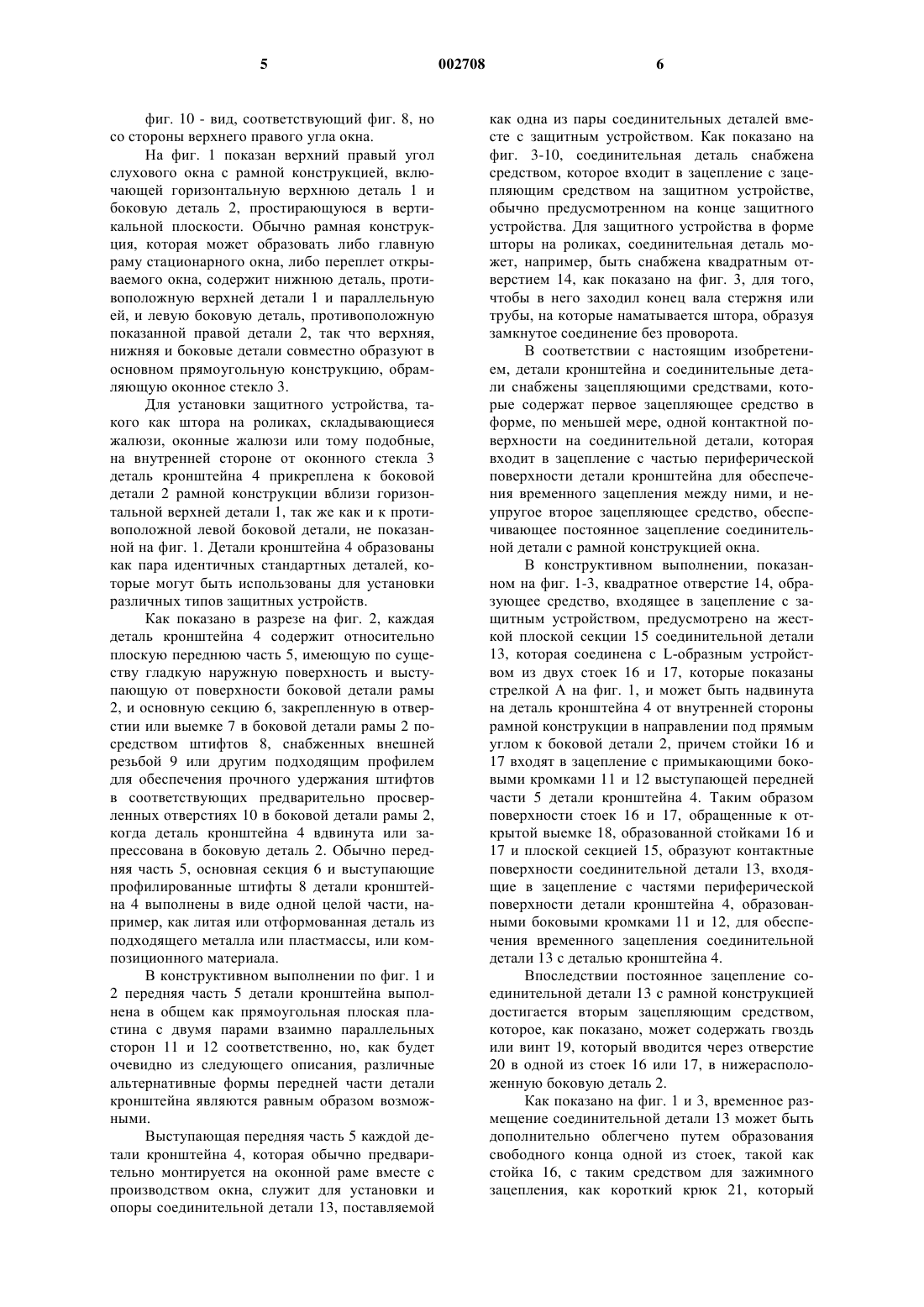 5 002708 6

фиг. 10 - вид, соответствующий фиг. 8, но со стороны верхнего правого угла окна.

На фиг. 1 показан верхний правый угол слухового окна с рамной конструкцией, включающей горизонтальную верхнюю деталь 1 и боковую деталь 2, простирающуюся в вертикальной плоскости. Обычно рамная конструкция, которая может образовать либо главную раму стационарного окна, либо переплет открываемого окна, содержит нижнюю деталь, противоположную верхней детали 1 и параллельную ей, и левую боковую деталь, противоположную показанной правой детали 2, так что верхняя, нижняя и боковые детали совместно образуют в основном прямоугольную конструкцию, обрамляющую оконное стекло 3.

Для установки защитного устройства, такого как штора на роликах, складывающиеся жалюзи, оконные жалюзи или тому подобные, на внутренней стороне от оконного стекла 3 деталь кронштейна 4 прикреплена к боковой детали 2 рамной конструкции вблизи горизонтальной верхней детали 1, так же как и к противоположной левой боковой детали, не показанной на фиг. 1. Детали кронштейна 4 образованы как пара идентичных стандартных деталей, которые могут быть использованы для установки различных типов защитных устройств.

Как показано в разрезе на фиг. 2, каждая деталь кронштейна 4 содержит относительно плоскую переднюю часть 5, имеющую по существу гладкую наружную поверхность и выступающую от поверхности боковой детали рамы 2, и основную секцию 6, закрепленную в отверстии или выемке 7 в боковой детали рамы 2 посредством штифтов 8, снабженных внешней резьбой 9 или другим подходящим профилем для обеспечения прочного удержания штифтов в соответствующих предварительно просверленных отверстиях 10 в боковой детали рамы 2, когда деталь кронштейна 4 вдвинута или запрессована в боковую деталь 2. Обычно передняя часть 5, основная секция 6 и выступающие профилированные штифты 8 детали кронштейна 4 выполнены в виде одной целой части, например, как литая или отформованная деталь из подходящего металла или пластмассы, или композиционного материала.

В конструктивном выполнении по фиг. 1 и 2 передняя часть 5 детали кронштейна выполнена в общем как прямоугольная плоская пластина с двумя парами взаимно параллельных сторон 11 и 12 соответственно, но, как будет очевидно из следующего описания, различные альтернативные формы передней части детали кронштейна являются равным образом возможными.

Выступающая передняя часть 5 каждой детали кронштейна 4, которая обычно предварительно монтируется на оконной раме вместе с производством окна, служит для установки и опоры соединительной детали 13, поставляемой как одна из пары соединительных деталей вместе с защитным устройством. Как показано на фиг. 3-10, соединительная деталь снабжена средством, которое входит в зацепление с зацепляющим средством на защитном устройстве, обычно предусмотренном на конце защитного устройства. Для защитного устройства в форме шторы на роликах, соединительная деталь может, например, быть снабжена квадратным отверстием 14, как показано на фиг. 3, для того, чтобы в него заходил конец вала стержня или трубы, на которые наматывается штора, образуя замкнутое соединение без проворота.

В соответствии с настоящим изобретением, детали кронштейна и соединительные детали снабжены зацепляющими средствами, которые содержат первое зацепляющее средство в форме, по меньшей мере, одной контактной поверхности на соединительной детали, которая входит в зацепление с частью периферической поверхности детали кронштейна для обеспечения временного зацепления между ними, и неупругое второе зацепляющее средство, обеспечивающее постоянное зацепление соединительной детали с рамной конструкцией окна.

В конструктивном выполнении, показанном на фиг. 1-3, квадратное отверстие 14, образующее средство, входящее в зацепление с защитным устройством, предусмотрено на жесткой плоской секции 15 соединительной детали 13, которая соединена с L-образным устройством из двух стоек 16 и 17, которые показаны стрелкой А на фиг. 1, и может быть надвинута на деталь кронштейна 4 от внутренней стороны рамной конструкции в направлении под прямым углом к боковой детали 2, причем стойки 16 и 17 входят в зацепление с примыкающими боковыми кромками 11 и 12 выступающей передней части 5 детали кронштейна 4. Таким образом поверхности стоек 16 и 17, обращенные к открытой выемке 18, образованной стойками 16 и 17 и плоской секцией 15, образуют контактные поверхности соединительной детали 13, входящие в зацепление с частями периферической поверхности детали кронштейна 4, образованными боковыми кромками 11 и 12, для обеспечения временного зацепления соединительной детали 13 с деталью кронштейна 4.

Впоследствии постоянное зацепление соединительной детали 13 с рамной конструкцией достигается вторым зацепляющим средством, которое, как показано, может содержать гвоздь или винт 19, который вводится через отверстие 20 в одной из стоек 16 или 17, в нижерасположенную боковую деталь 2.

Как показано на фиг. 1 и 3, временное размещение соединительной детали 13 может быть дополнительно облегчено путем образования свободного конца одной из стоек, такой как стойка 16, с таким средством для зажимного зацепления, как короткий крюк 21, который